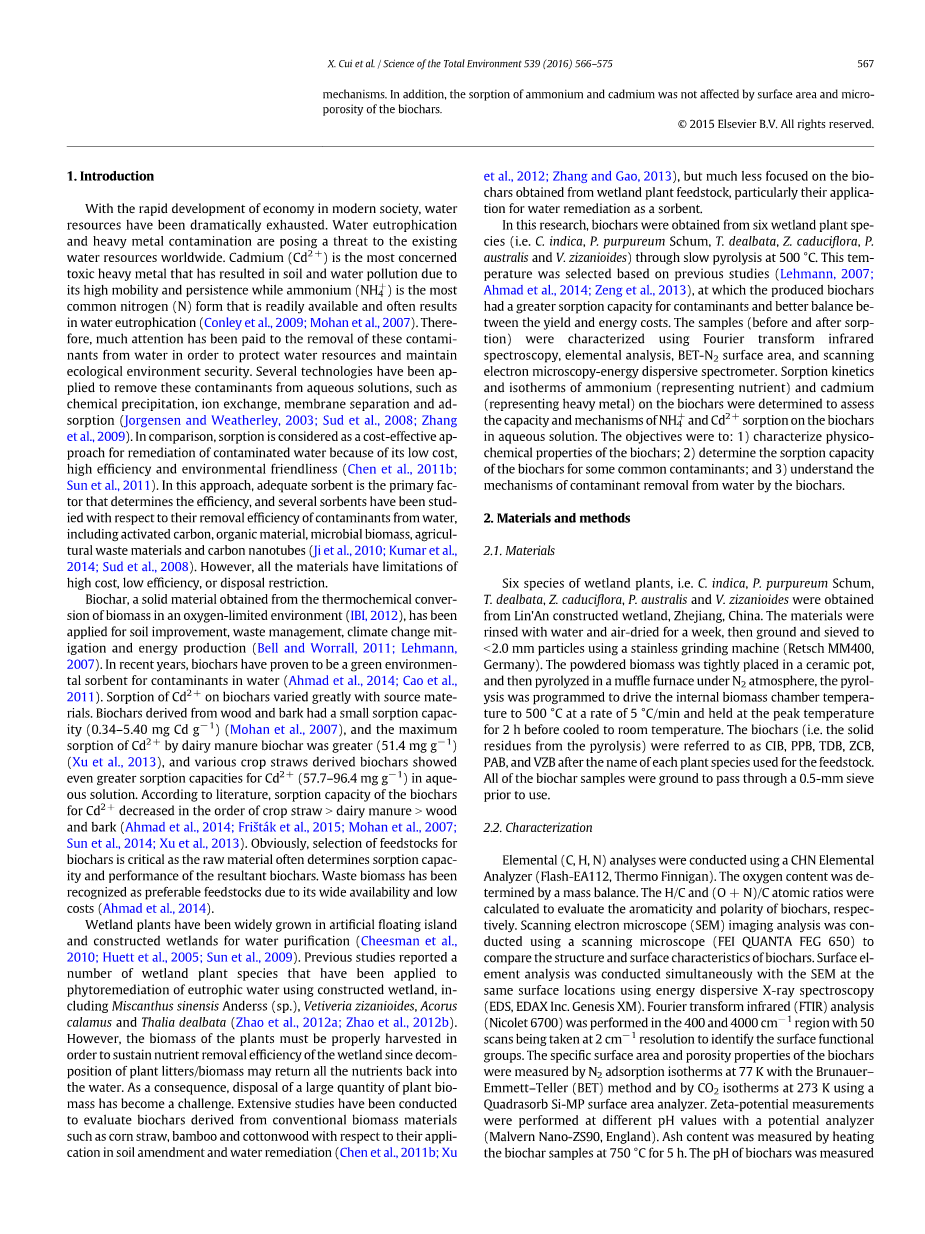 X. Cui et al. / Science of the Total Environment 539 (2016) 566–575 567

mechanisms. In addition, the sorption of ammonium and cadmium was not affected by surface area and microporosity of the biochars.

© 2015 Elsevier B.V. All rights reserved.

1. Introduction

With the rapid development of economy in modern society, water resources have been dramatically exhausted. Water eutrophication and heavy metal contamination are posing a threat to the existing water resources worldwide. Cadmium ($Cd^{2+}$) is the most concerned toxic heavy metal that has resulted in soil and water pollution due to its high mobility and persistence while ammonium ($NH_4^+$) is the most common nitrogen (N) form that is readily available and often results in water eutrophication (Conley et al., 2009; Mohan et al., 2007). Therefore, much attention has been paid to the removal of these contaminants from water in order to protect water resources and maintain ecological environment security. Several technologies have been applied to remove these contaminants from aqueous solutions, such as chemical precipitation, ion exchange, membrane separation and adsorption (Jorgensen and Weatherley, 2003; Sud et al., 2008; Zhang et al., 2009). In comparison, sorption is considered as a cost-effective approach for remediation of contaminated water because of its low cost, high efficiency and environmental friendliness (Chen et al., 2011b; Sun et al., 2011). In this approach, adequate sorbent is the primary factor that determines the efficiency, and several sorbents have been studied with respect to their removal efficiency of contaminants from water, including activated carbon, organic material, microbial biomass, agricultural waste materials and carbon nanotubes (Ji et al., 2010; Kumar et al., 2014; Sud et al., 2008). However, all the materials have limitations of high cost, low efficiency, or disposal restriction.

Biochar, a solid material obtained from the thermochemical conversion of biomass in an oxygen-limited environment (IBI, 2012), has been applied for soil improvement, waste management, climate change mitigation and energy production (Bell and Worrall, 2011; Lehmann, 2007). In recent years, biochars have proven to be a green environmental sorbent for contaminants in water (Ahmad et al., 2014; Cao et al., 2011). Sorption of $Cd^{2+}$ on biochars varied greatly with source materials. Biochars derived from wood and bark had a small sorption capacity (0.34–5.40 mg Cd $g^{-1}$) (Mohan et al., 2007), and the maximum sorption of $Cd^{2+}$ by dairy manure biochar was greater (51.4 mg $g^{-1}$) (Xu et al., 2013), and various crop straws derived biochars showed even greater sorption capacities for $Cd^{2+}$ (57.7–96.4 mg $g^{-1}$) in aqueous solution. According to literature, sorption capacity of the biochars for $Cd^{2+}$ decreased in the order of crop straw > dairy manure > wood and bark (Ahmad et al., 2014; Frišták et al., 2015; Mohan et al., 2007; Sun et al., 2014; Xu et al., 2013). Obviously, selection of feedstocks for biochars is critical as the raw material often determines sorption capacity and performance of the resultant biochars. Waste biomass has been recognized as preferable feedstocks due to its wide availability and low costs (Ahmad et al., 2014).

Wetland plants have been widely grown in artificial floating island and constructed wetlands for water purification (Cheesman et al., 2010; Huett et al., 2005; Sun et al., 2009). Previous studies reported a number of wetland plant species that have been applied to phytoremediation of eutrophic water using constructed wetland, including Miscanthus sinensis Anderss (sp.), Vetiveria zizanioides, Acorus calamus and Thalia dealbata (Zhao et al., 2012a; Zhao et al., 2012b). However, the biomass of the plants must be properly harvested in order to sustain nutrient removal efficiency of the wetland since decomposition of plant litters/biomass may return all the nutrients back into the water. As a consequence, disposal of a large quantity of plant biomass has become a challenge. Extensive studies have been conducted to evaluate biochars derived from conventional biomass materials such as corn straw, bamboo and cottonwood with respect to their application in soil amendment and water remediation (Chen et al., 2011b; Xu et al., 2012; Zhang and Gao, 2013), but much less focused on the biochars obtained from wetland plant feedstock, particularly their application for water remediation as a sorbent.

In this research, biochars were obtained from six wetland plant species (i.e. C. indica, P. purpureum Schum, T. dealbata, Z. caduciflora, P. australis and V. zizanioides) through slow pyrolysis at 500 °C. This temperature was selected based on previous studies (Lehmann, 2007; Ahmad et al., 2014; Zeng et al., 2013), at which the produced biochars had a greater sorption capacity for contaminants and better balance between the yield and energy costs. The samples (before and after sorption) were characterized using Fourier transform infrared spectroscopy, elemental analysis, BET-$N_2$ surface area, and scanning electron microscopy-energy dispersive spectrometer. Sorption kinetics and isotherms of ammonium (representing nutrient) and cadmium (representing heavy metal) on the biochars were determined to assess the capacity and mechanisms of $NH_4^+$ and $Cd^{2+}$ sorption on the biochars in aqueous solution. The objectives were to: 1) characterize physicochemical properties of the biochars; 2) determine the sorption capacity of the biochars for some common contaminants; and 3) understand the mechanisms of contaminant removal from water by the biochars.

2. Materials and methods

2.1. Materials

Six species of wetland plants, i.e. C. indica, P. purpureum Schum, T. dealbata, Z. caduciflora, P. australis and V. zizanioides were obtained from Lin'An constructed wetland, Zhejiang, China. The materials were rinsed with water and air-dried for a week, then ground and sieved to <2.0 mm particles using a stainless grinding machine (Retsch MM400, Germany). The powdered biomass was tightly placed in a ceramic pot, and then pyrolyzed in a muffle furnace under $N_2$ atmosphere, the pyrolysis was programmed to drive the internal biomass chamber temperature to 500 °C at a rate of 5 °C/min and held at the peak temperature for 2 h before cooled to room temperature. The biochars (i.e. the solid residues from the pyrolysis) were referred to as CIB, PPB, TDB, ZCB, PAB, and VZB after the name of each plant species used for the feedstock. All of the biochar samples were ground to pass through a 0.5-mm sieve prior to use.

2.2. Characterization

Elemental (C, H, N) analyses were conducted using a CHN Elemental Analyzer (Flash-EA112, Thermo Finnigan). The oxygen content was determined by a mass balance. The H/C and (O + N)/C atomic ratios were calculated to evaluate the aromaticity and polarity of biochars, respectively. Scanning electron microscope (SEM) imaging analysis was conducted using a scanning microscope (FEI QUANTA FEG 650) to compare the structure and surface characteristics of biochars. Surface element analysis was conducted simultaneously with the SEM at the same surface locations using energy dispersive X-ray spectroscopy (EDS, EDAX Inc. Genesis XM). Fourier transform infrared (FTIR) analysis (Nicolet 6700) was performed in the 400 and 4000 $cm^{-1}$ region with 50 scans being taken at 2 $cm^{-1}$ resolution to identify the surface functional groups. The specific surface area and porosity properties of the biochars were measured by $N_2$ adsorption isotherms at 77 K with the Brunauer–Emmett–Teller (BET) method and by $CO_2$ isotherms at 273 K using a Quadrasorb Si-MP surface area analyzer. Zeta-potential measurements were performed at different pH values with a potential analyzer (Malvern Nano-ZS90, England). Ash content was measured by heating the biochar samples at 750 °C for 5 h. The pH of biochars was measured